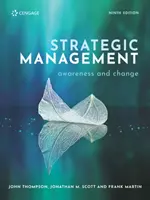 CENGAGE

NINTH EDITION

STRATEGIC MANAGEMENT

awareness and change

JOHN THOMPSON, JONATHAN M. SCOTT AND FRANK MARTIN